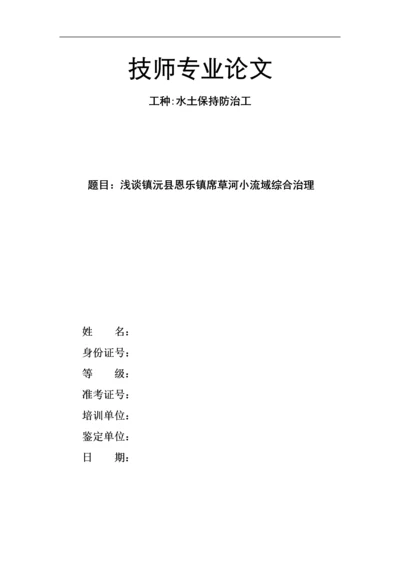 技师专业论文

工种:水土保持防治工

题目：浅谈镇沅县恩乐镇席草河小流域综合治理

姓　　名：
身份证号：
等　　级：
准考证号：
培训单位：
鉴定单位：
日　　期：